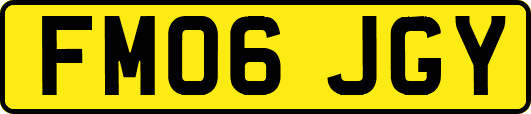 FM06 JGY